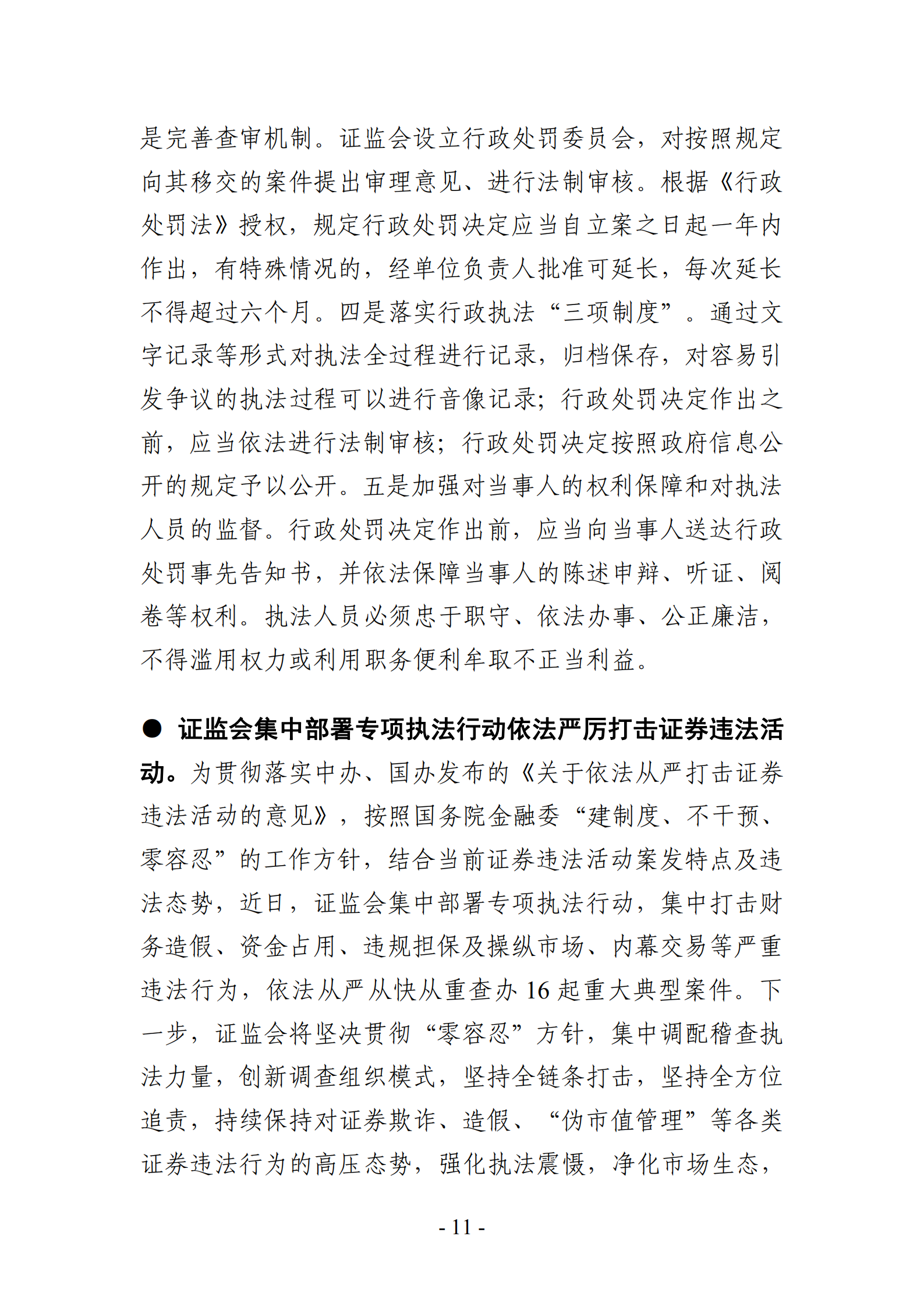 是完善查审机制。证监会设立行政处罚委员会，对按照规定向其移交的案件提出审理意见、进行法制审核。根据《行政处罚法》授权，规定行政处罚决定应当自立案之日起一年内作出，有特殊情况的，经单位负责人批准可延长，每次延长不得超过六个月。四是落实行政执法“三项制度”。通过文字记录等形式对执法全过程进行记录，归档保存，对容易引发争议的执法过程可以进行音像记录；行政处罚决定作出之前，应当依法进行法制审核；行政处罚决定按照政府信息公开的规定予以公开。五是加强对当事人的权利保障和对执法人员的监督。行政处罚决定作出前，应当向当事人送达行政处罚事先告知书，并依法保障当事人的陈述申辩、听证、阅卷等权利。执法人员必须忠于职守、依法办事、公正廉洁，不得滥用权力或利用职务便利牟取不正当利益。

● 证监会集中部署专项执法行动依法严厉打击证券违法活动。为贯彻落实中办、国办发布的《关于依法从严打击证券违法活动的意见》，按照国务院金融委“建制度、不干预、零容忍”的工作方针，结合当前证券违法活动案发特点及违法态势，近日，证监会集中部署专项执法行动，集中打击财务造假、资金占用、违规担保及操纵市场、内幕交易等严重违法行为，依法从严从快从重查办 16 起重大典型案件。下一步，证监会将坚决贯彻“零容忍”方针，集中调配稽查执法力量，创新调查组织模式，坚持全链条打击，坚持全方位追责，持续保持对证券欺诈、造假、“伪市值管理”等各类证券违法行为的高压态势，强化执法震慑，净化市场生态，

- 11 -